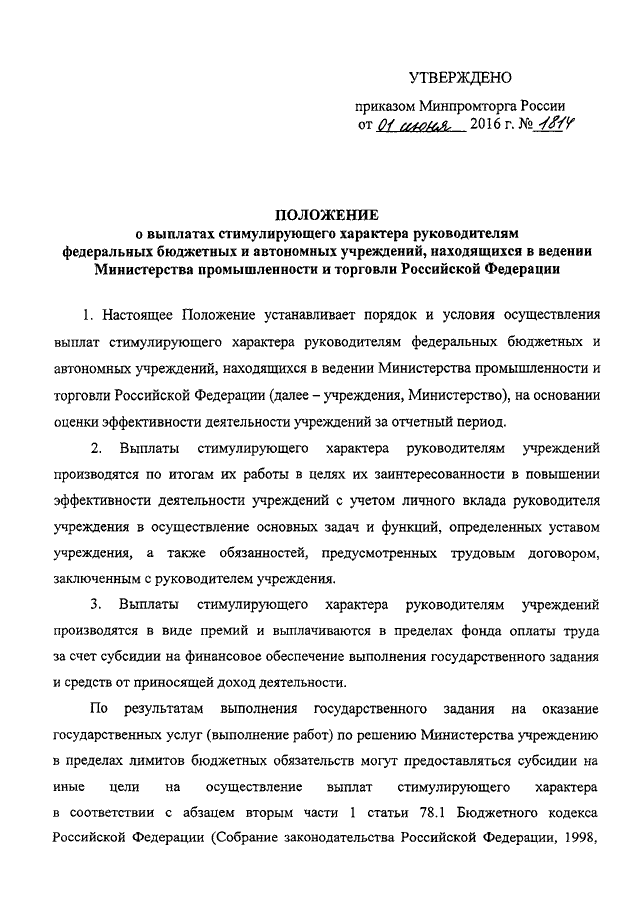 УТВЕРЖДЕНО

приказом Минпромторга России от 01 июня 2016 г. № 1814

ПОЛОЖЕНИЕ
о выплатах стимулирующего характера руководителям федеральных бюджетных и автономных учреждений, находящихся в ведении Министерства промышленности и торговли Российской Федерации

1. Настоящее Положение устанавливает порядок и условия осуществления выплат стимулирующего характера руководителям федеральных бюджетных и автономных учреждений, находящихся в ведении Министерства промышленности и торговли Российской Федерации (далее – учреждения, Министерство), на основании оценки эффективности деятельности учреждений за отчетный период.

2. Выплаты стимулирующего характера руководителям учреждений производятся по итогам их работы в целях их заинтересованности в повышении эффективности деятельности учреждений с учетом личного вклада руководителя учреждения в осуществление основных задач и функций, определенных уставом учреждения, а также обязанностей, предусмотренных трудовым договором, заключенным с руководителем учреждения.

3. Выплаты стимулирующего характера руководителям учреждений производятся в виде премий и выплачиваются в пределах фонда оплаты труда за счет субсидии на финансовое обеспечение выполнения государственного задания и средств от приносящей доход деятельности.

По результатам выполнения государственного задания на оказание государственных услуг (выполнение работ) по решению Министерства учреждению в пределах лимитов бюджетных обязательств могут предоставляться субсидии на иные цели на осуществление выплат стимулирующего характера в соответствии с абзацем вторым части 1 статьи 78.1 Бюджетного кодекса Российской Федерации (Собрание законодательства Российской Федерации, 1998,